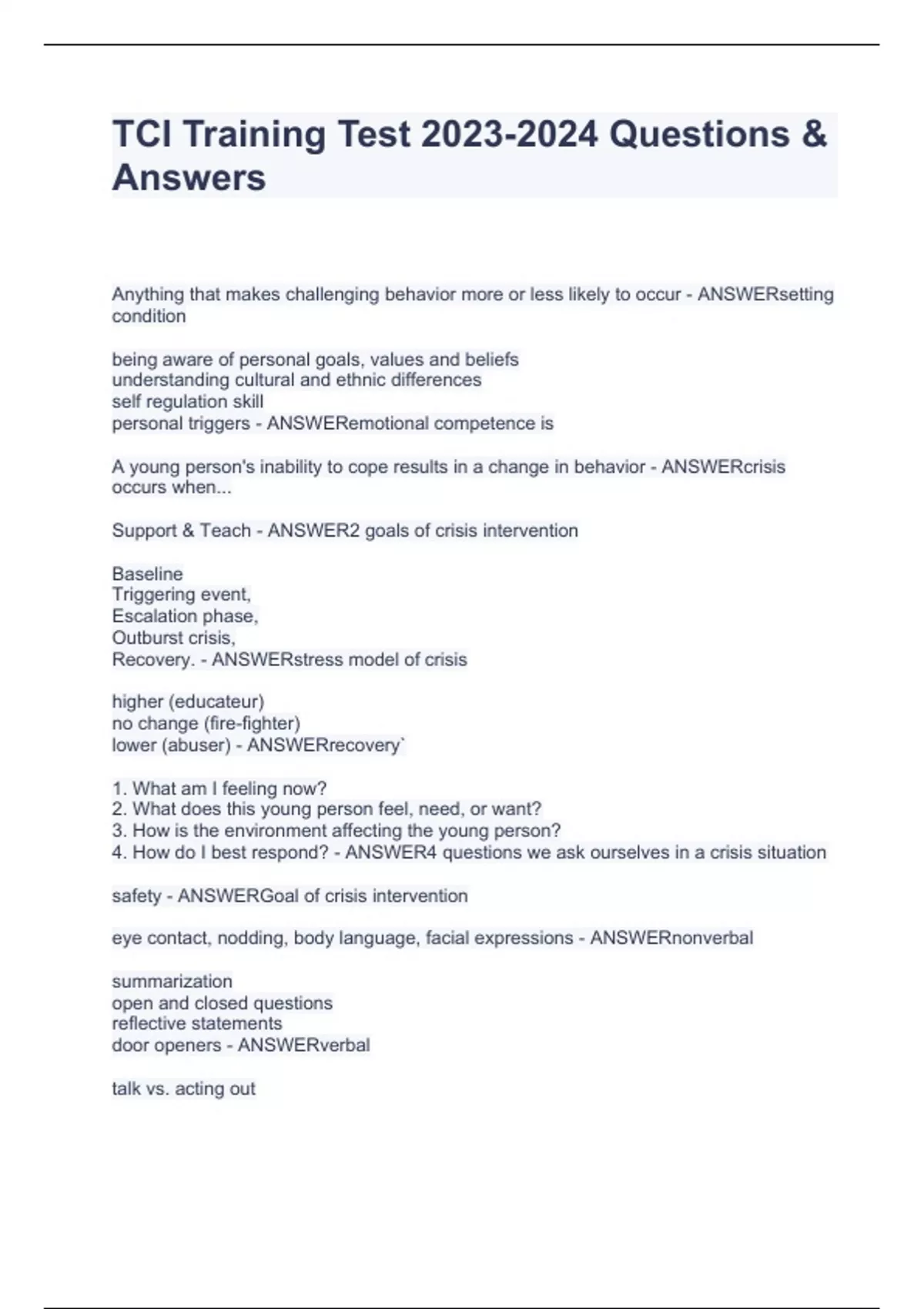 TCI Training Test 2023-2024 Questions & Answers

Anything that makes challenging behavior more or less likely to occur - ANSWERsetting condition

being aware of personal goals, values and beliefs
understanding cultural and ethnic differences
self regulation skill
personal triggers - ANSWERemotional competence is

A young person's inability to cope results in a change in behavior - ANSWERcrisis occurs when...

Support & Teach - ANSWER2 goals of crisis intervention

Baseline
Triggering event,
Escalation phase,
Outburst crisis,
Recovery. - ANSWERstress model of crisis

higher (educateur)
no change (fire-fighter)
lower (abuser) - ANSWERrecovery`

1. What am I feeling now?
2. What does this young person feel, need, or want?
3. How is the environment affecting the young person?
4. How do I best respond? - ANSWER4 questions we ask ourselves in a crisis situation

safety - ANSWERGoal of crisis intervention

eye contact, nodding, body language, facial expressions - ANSWERnonverbal

summarization
open and closed questions
reflective statements
door openers - ANSWERverbal

talk vs. acting out